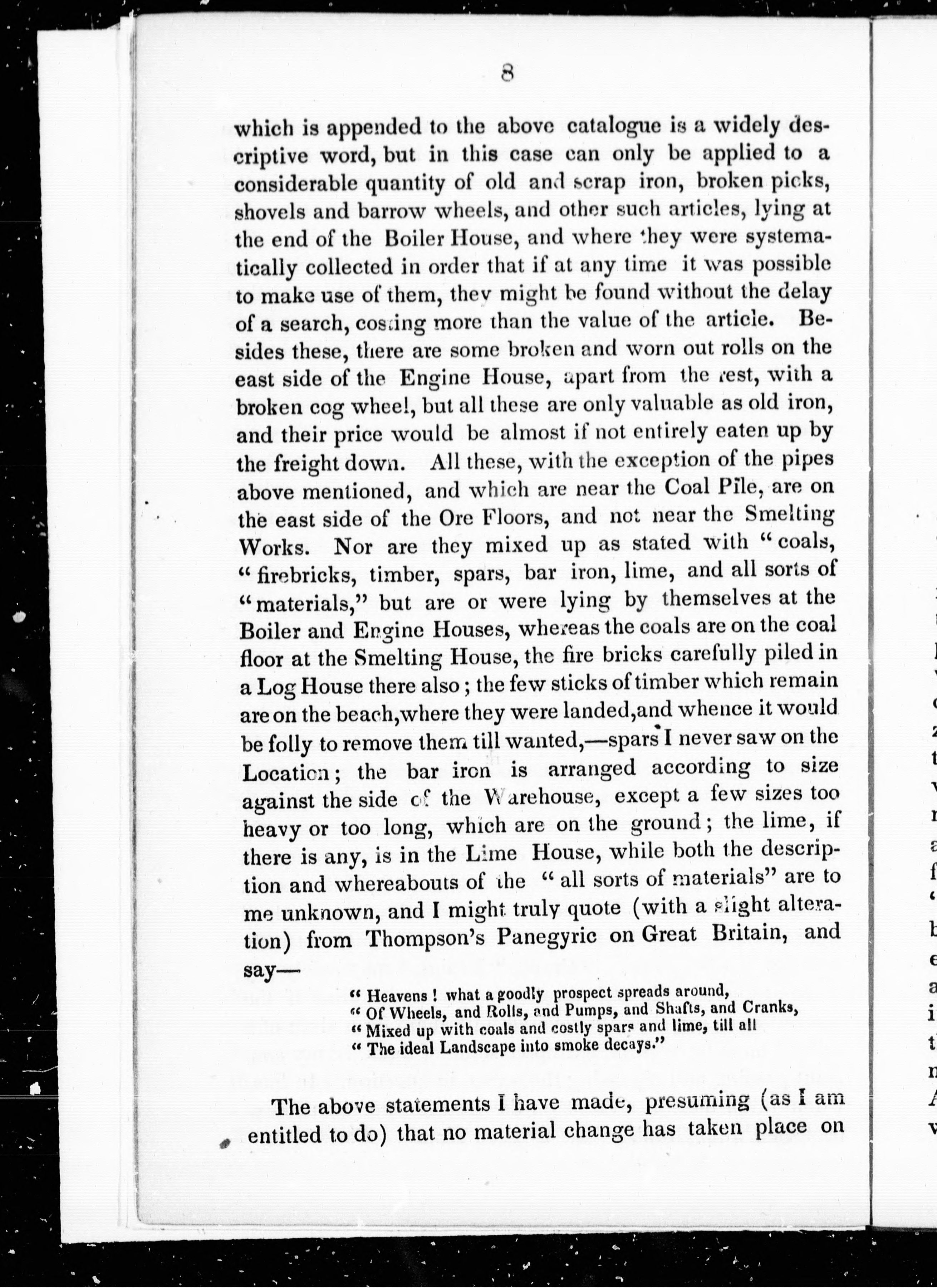 8

which is appended to the above catalogue is a widely descriptive word, but in this case can only be applied to a considerable quantity of old and scrap iron, broken picks, shovels and barrow wheels, and other such articles, lying at the end of the Boiler House, and where they were systematically collected in order that if at any time it was possible to make use of them, they might be found without the delay of a search, costing more than the value of the article. Besides these, there are some broken and worn out rolls on the east side of the Engine House, apart from the rest, with a broken cog wheel, but all these are only valuable as old iron, and their price would be almost if not entirely eaten up by the freight down. All these, with the exception of the pipes above mentioned, and which are near the Coal Pile, are on the east side of the Ore Floors, and not near the Smelting Works. Nor are they mixed up as stated with "coals, "firebricks, timber, spars, bar iron, lime, and all sorts of "materials," but are or were lying by themselves at the Boiler and Engine Houses, whereas the coals are on the coal floor at the Smelting House, the fire bricks carefully piled in a Log House there also; the few sticks of timber which remain are on the beach, where they were landed, and whence it would be folly to remove them till wanted,—spars I never saw on the Location; the bar iron is arranged according to size against the side of the Warehouse, except a few sizes too heavy or too long, which are on the ground; the lime, if there is any, is in the Lime House, while both the description and whereabouts of the "all sorts of materials" are to me unknown, and I might truly quote (with a slight alteration) from Thompson's Panegyric on Great Britain, and say—

"Heavens! what a goodly prospect spreads around,
"Of Wheels, and Rolls, and Pumps, and Shafts, and Cranks,
"Mixed up with coals and costly spars and lime, till all
"The ideal Landscape into smoke decays."

The above statements I have made, presuming (as I am entitled to do) that no material change has taken place on